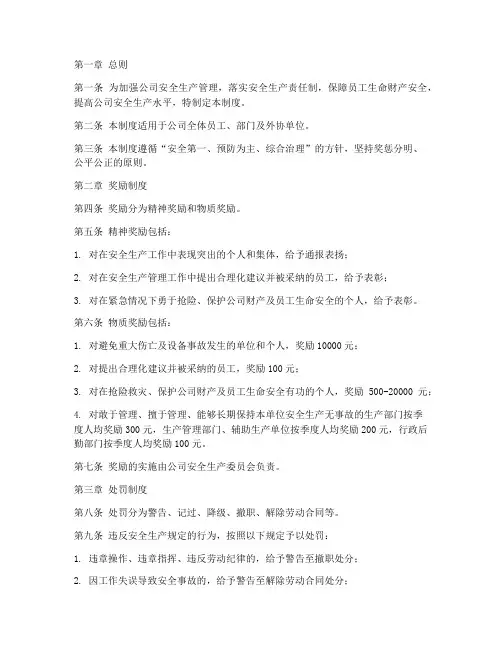 第一章 总则

第一条 为加强公司安全生产管理，落实安全生产责任制，保障员工生命财产安全，提高公司安全生产水平，特制定本制度。

第二条 本制度适用于公司全体员工、部门及外协单位。

第三条 本制度遵循“安全第一、预防为主、综合治理”的方针，坚持奖惩分明、公平公正的原则。

第二章 奖励制度

第四条 奖励分为精神奖励和物质奖励。

第五条 精神奖励包括：

1. 对在安全生产工作中表现突出的个人和集体，给予通报表扬；

2. 对在安全生产管理工作中提出合理化建议并被采纳的员工，给予表彰；

3. 对在紧急情况下勇于抢险、保护公司财产及员工生命安全的个人，给予表彰。

第六条 物质奖励包括：

1. 对避免重大伤亡及设备事故发生的单位和个人，奖励 10000 元；

2. 对提出合理化建议并被采纳的员工，奖励 100 元；

3. 对在抢险救灾、保护公司财产及员工生命安全有功的个人，奖励 500-20000 元；

4. 对敢于管理、擅于管理、能够长期保持本单位安全生产无事故的生产部门按季度人均奖励 300 元，生产管理部门、辅助生产单位按季度人均奖励 200 元，行政后勤部门按季度人均奖励 100 元。

第七条 奖励的实施由公司安全生产委员会负责。

第三章 处罚制度

第八条 处罚分为警告、记过、降级、撤职、解除劳动合同等。

第九条 违反安全生产规定的行为，按照以下规定予以处罚：

1. 违章操作、违章指挥、违反劳动纪律的，给予警告至撤职处分；

2. 因工作失误导致安全事故的，给予警告至解除劳动合同处分；